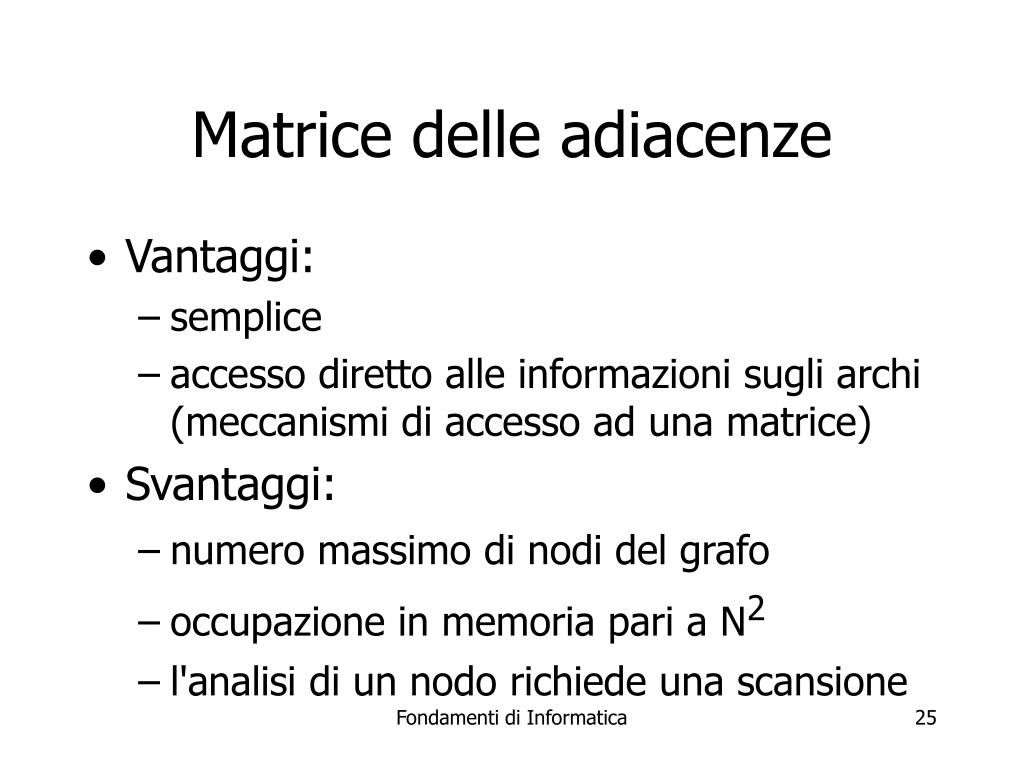 Matrice delle adiacenze

• Vantaggi:
– semplice
– accesso diretto alle informazioni sugli archi (meccanismi di accesso ad una matrice)

• Svantaggi:
– numero massimo di nodi del grafo
– occupazione in memoria pari a $N^2$
– l'analisi di un nodo richiede una scansione

Fondamenti di Informatica

25